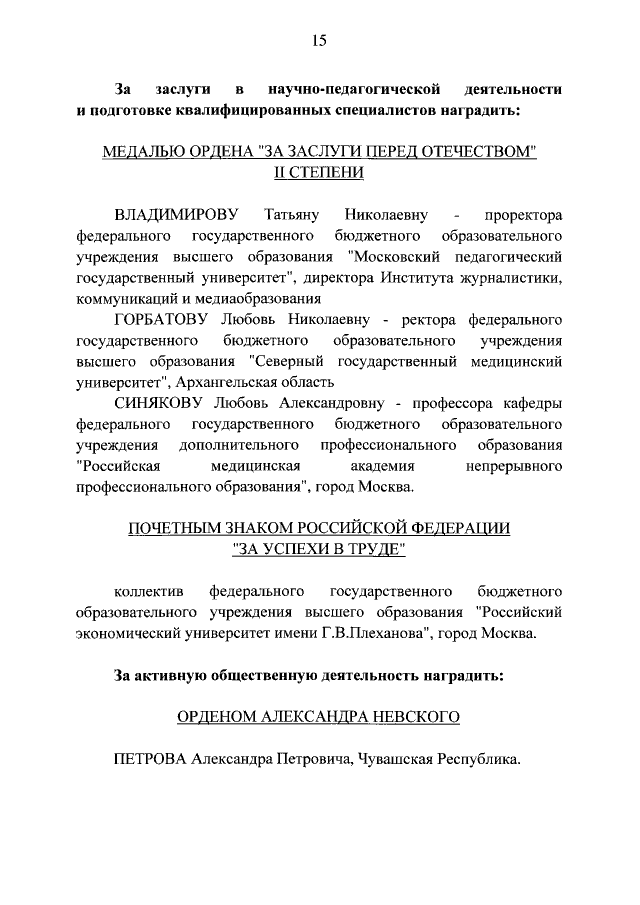 15

За заслуги в научно-педагогической деятельности и подготовке квалифицированных специалистов наградить:

МЕДАЛЬЮ ОРДЕНА "ЗА ЗАСЛУГИ ПЕРЕД ОТЕЧЕСТВОМ" II СТЕПЕНИ

ВЛАДИМИРОВУ Татьяну Николаевну - проректора федерального государственного бюджетного образовательного учреждения высшего образования "Московский педагогический государственный университет", директора Института журналистики, коммуникаций и медиаобразования

ГОРБАТОВУ Любовь Николаевну - ректора федерального государственного бюджетного образовательного учреждения высшего образования "Северный государственный медицинский университет", Архангельская область

СИНЯКОВУ Любовь Александровну - профессора кафедры федерального государственного бюджетного образовательного учреждения дополнительного профессионального образования "Российская медицинская академия непрерывного профессионального образования", город Москва.

ПОЧЕТНЫМ ЗНАКОМ РОССИЙСКОЙ ФЕДЕРАЦИИ "ЗА УСПЕХИ В ТРУДЕ"

коллектив федерального государственного бюджетного образовательного учреждения высшего образования "Российский экономический университет имени Г.В.Плеханова", город Москва.

За активную общественную деятельность наградить:

ОРДЕНОМ АЛЕКСАНДРА НЕВСКОГО

ПЕТРОВА Александра Петровича, Чувашская Республика.